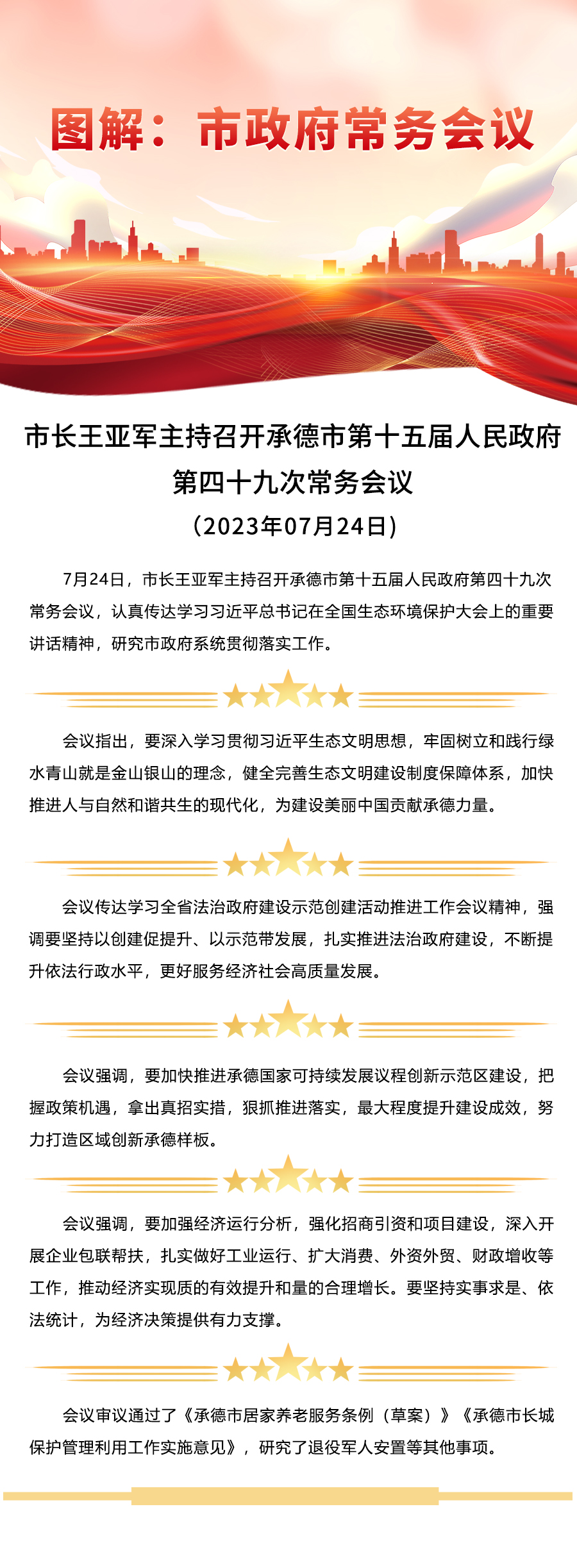 图解：市政府常务会议

市长王亚军主持召开承德市第十五届人民政府第四十九次常务会议

（2023年07月24日）

7月24日，市长王亚军主持召开承德市第十五届人民政府第四十九次常务会议，认真传达学习习近平总书记在全国生态环境保护大会上的重要讲话精神，研究市政府系统贯彻落实工作。

会议指出，要深入学习贯彻习近平生态文明思想，牢固树立和践行绿水青山就是金山银山的理念，健全完善生态文明建设制度保障体系，加快推进人与自然和谐共生的现代化，为建设美丽中国贡献承德力量。

会议传达学习全省法治政府建设示范创建活动推进工作会议精神，强调要坚持以创建促提升、以示范带发展，扎实推进法治政府建设，不断提升依法行政水平，更好服务经济社会高质量发展。

会议强调，要加快推进承德国家可持续发展议程创新示范区建设，把握政策机遇，拿出真招实措，狠抓推进落实，最大程度提升建设成效，努力打造区域创新承德样板。

会议强调，要加强经济运行分析，强化招商引资和项目建设，深入开展企业包联帮扶，扎实做好工业运行、扩大消费、外资外贸、财政增收等工作，推动经济实现质的有效提升和量的合理增长。要坚持实事求是、依法统计，为经济决策提供有力支撑。

会议审议通过了《承德市居家养老服务条例（草案）》《承德市长城保护管理利用工作实施意见》，研究了退役军人安置等其他事项。